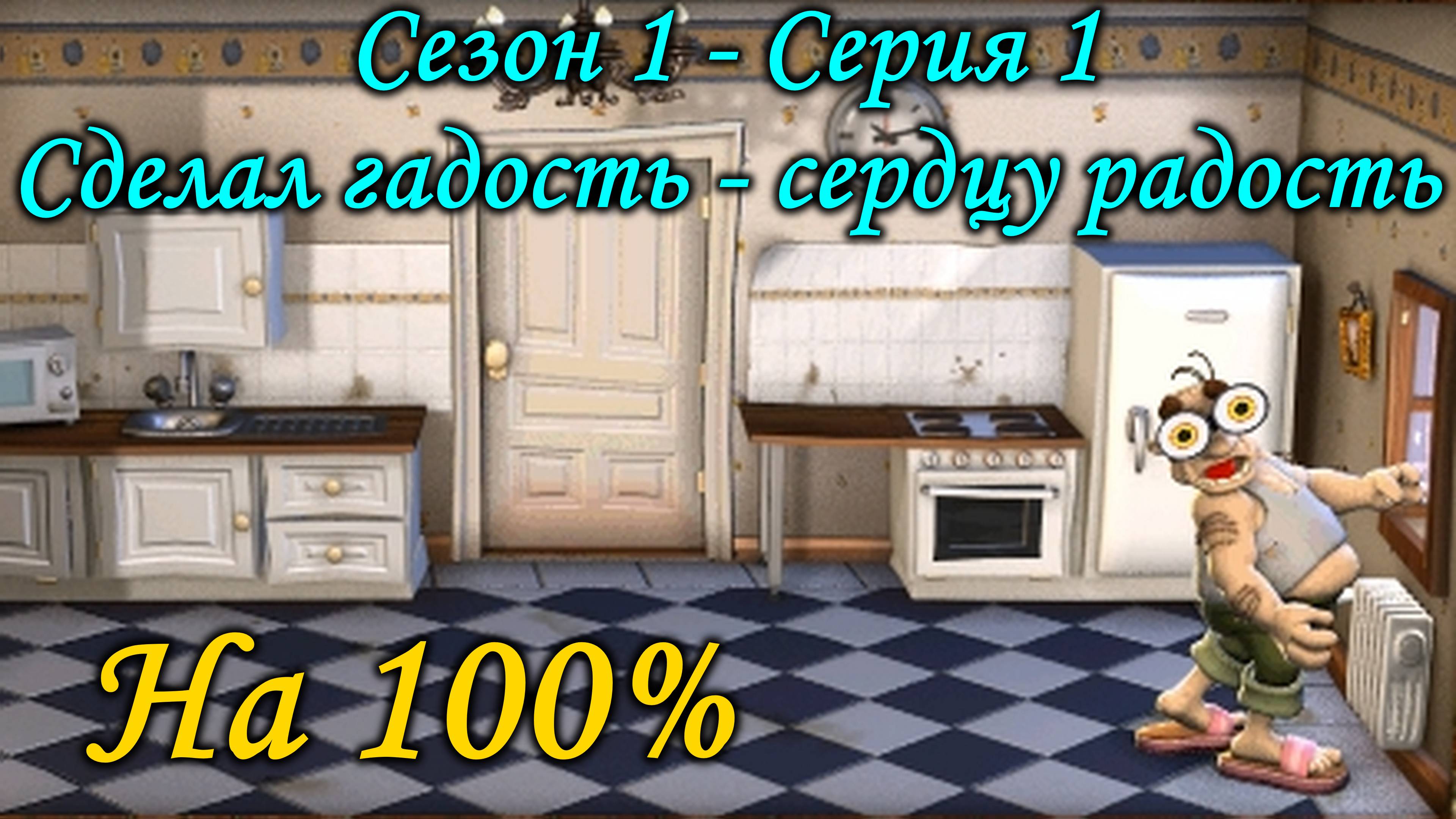 Сезон 1 - Серия 1
Сделал гадость - сердцу радость

На 100%